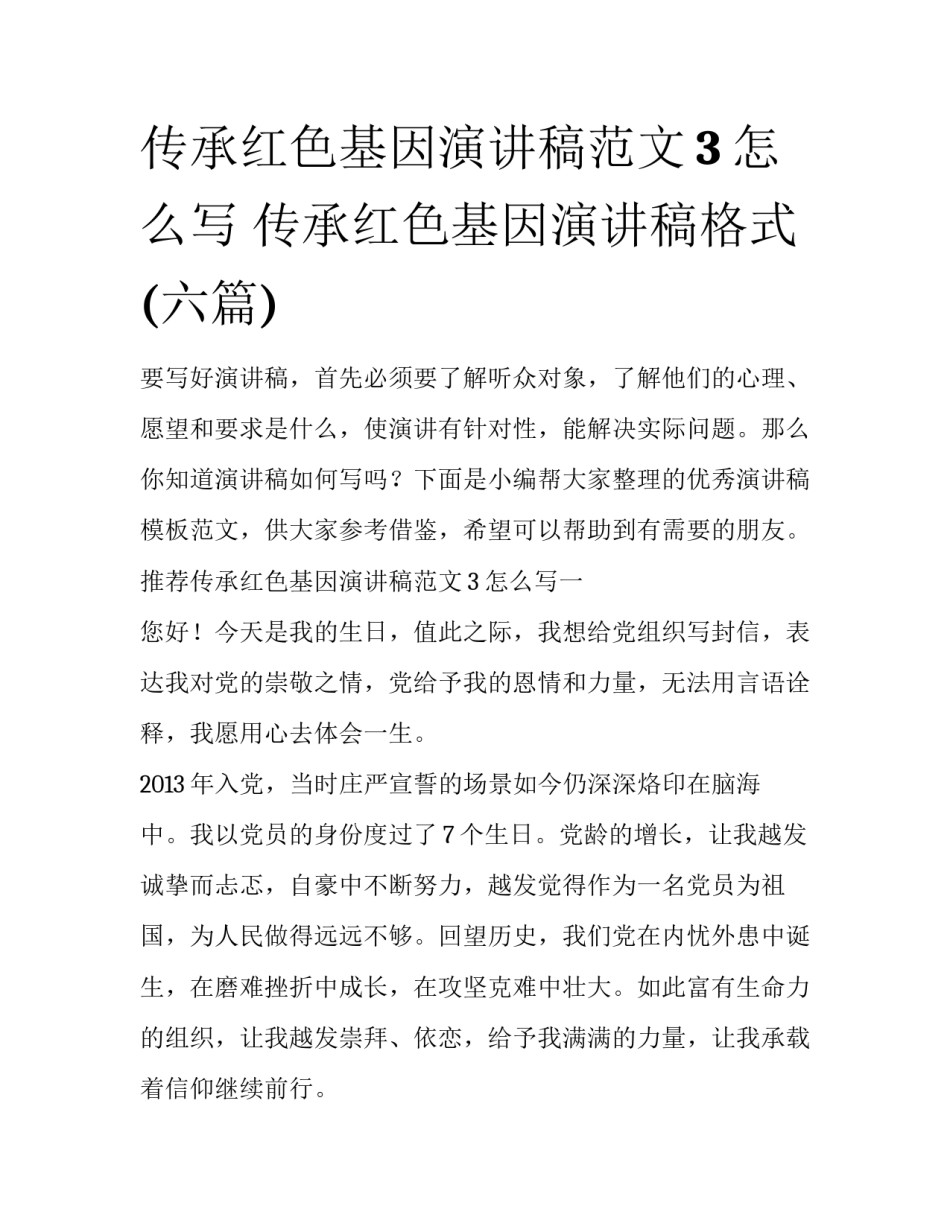 传承红色基因演讲稿范文3怎么写 传承红色基因演讲稿格式(六篇)

要写好演讲稿，首先必须要了解听众对象，了解他们的心理、愿望和要求是什么，使演讲有针对性，能解决实际问题。那么你知道演讲稿如何写吗？下面是小编帮大家整理的优秀演讲稿模板范文，供大家参考借鉴，希望可以帮助到有需要的朋友。

推荐传承红色基因演讲稿范文3怎么写一

您好！今天是我的生日，值此之际，我想给党组织写封信，表达我对党的崇敬之情，党给予我的恩情和力量，无法用言语诠释，我愿用心去体会一生。

2013年入党，当时庄严宣誓的场景如今仍深深烙印在脑海中。我以党员的身份度过了7个生日。党龄的增长，让我越发诚挚而忐忑，自豪中不断努力，越发觉得作为一名党员为祖国，为人民做得远远不够。回望历史，我们党在内忧外患中诞生，在磨难挫折中成长，在攻坚克难中壮大。如此富有生命力的组织，让我越发崇拜、依恋，给予我满满的力量，让我承载着信仰继续前行。